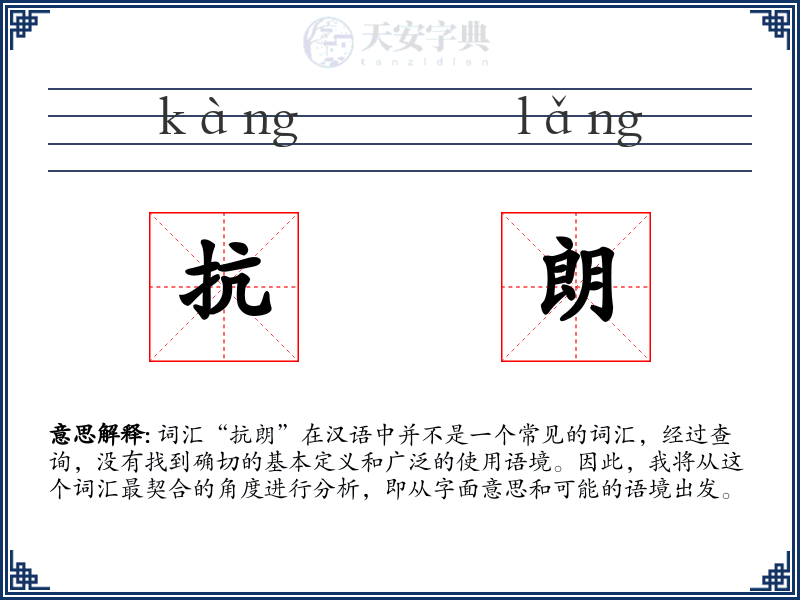 天安字典
tanzidian

kàng lǎng

抗 朗

意思解释: 词汇“抗朗”在汉语中并不是一个常见的词汇，经过查询，没有找到确切的基本定义和广泛的使用语境。因此，我将从这个词汇最契合的角度进行分析，即从字面意思和可能的语境出发。